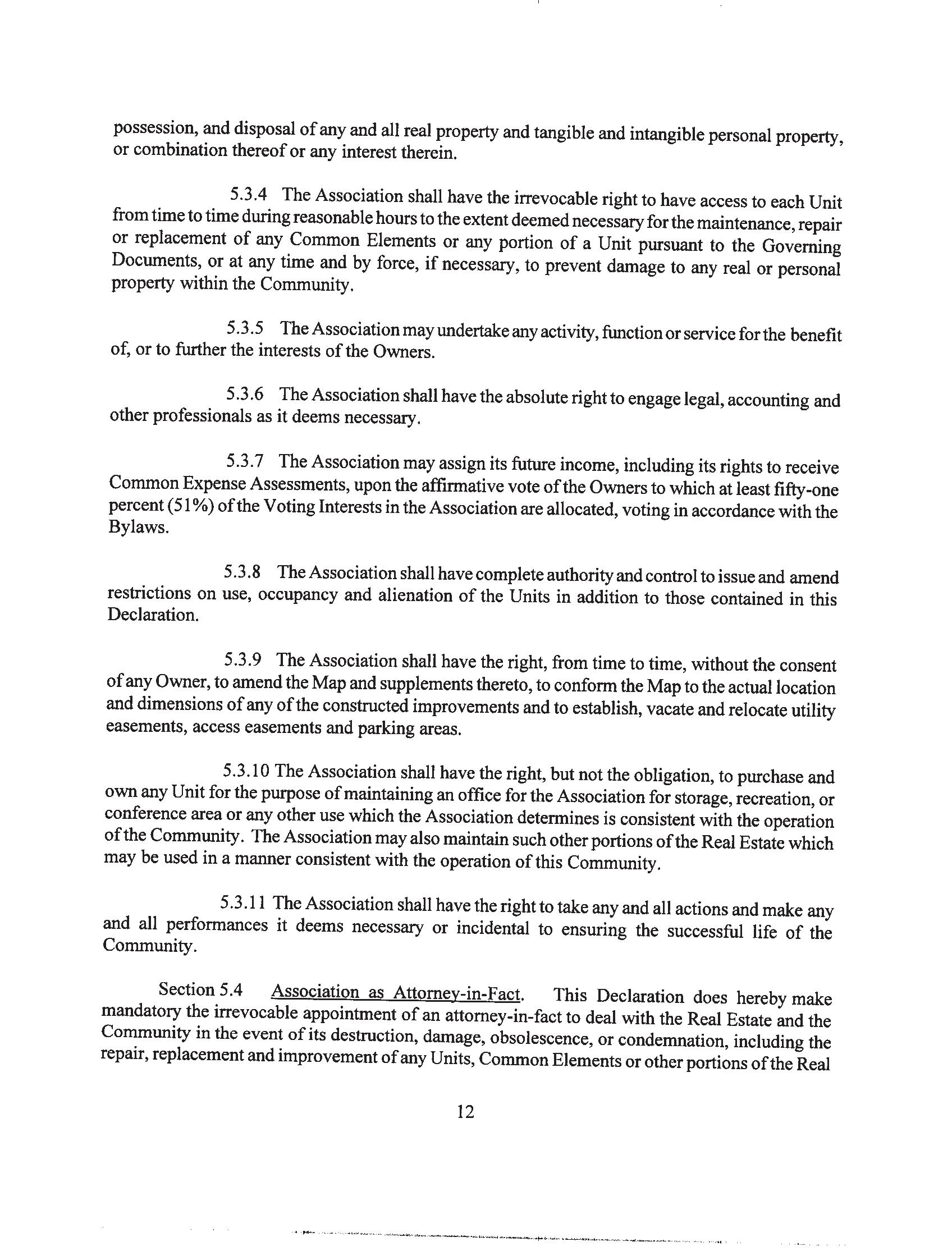 possession, and disposal of any and all real property and tangible and intangible personal property, or combination thereof or any interest therein.

5.3.4 The Association shall have the irrevocable right to have access to each Unit from time to time during reasonable hours to the extent deemed necessary for the maintenance, repair or replacement of any Common Elements or any portion of a Unit pursuant to the Governing Documents, or at any time and by force, if necessary, to prevent damage to any real or personal property within the Community.

5.3.5 The Association may undertake any activity, function or service for the benefit of, or to further the interests of the Owners.

5.3.6 The Association shall have the absolute right to engage legal, accounting and other professionals as it deems necessary.

5.3.7 The Association may assign its future income, including its rights to receive Common Expense Assessments, upon the affirmative vote of the Owners to which at least fifty-one percent (51%) of the Voting Interests in the Association are allocated, voting in accordance with the Bylaws.

5.3.8 The Association shall have complete authority and control to issue and amend restrictions on use, occupancy and alienation of the Units in addition to those contained in this Declaration.

5.3.9 The Association shall have the right, from time to time, without the consent of any Owner, to amend the Map and supplements thereto, to conform the Map to the actual location and dimensions of any of the constructed improvements and to establish, vacate and relocate utility easements, access easements and parking areas.

5.3.10 The Association shall have the right, but not the obligation, to purchase and own any Unit for the purpose of maintaining an office for the Association for storage, recreation, or conference area or any other use which the Association determines is consistent with the operation of the Community. The Association may also maintain such other portions of the Real Estate which may be used in a manner consistent with the operation of this Community.

5.3.11 The Association shall have the right to take any and all actions and make any and all performances it deems necessary or incidental to ensuring the successful life of the Community.

Section 5.4 Association as Attorney-in-Fact. This Declaration does hereby make mandatory the irrevocable appointment of an attorney-in-fact to deal with the Real Estate and the Community in the event of its destruction, damage, obsolescence, or condemnation, including the repair, replacement and improvement of any Units, Common Elements or other portions of the Real

12